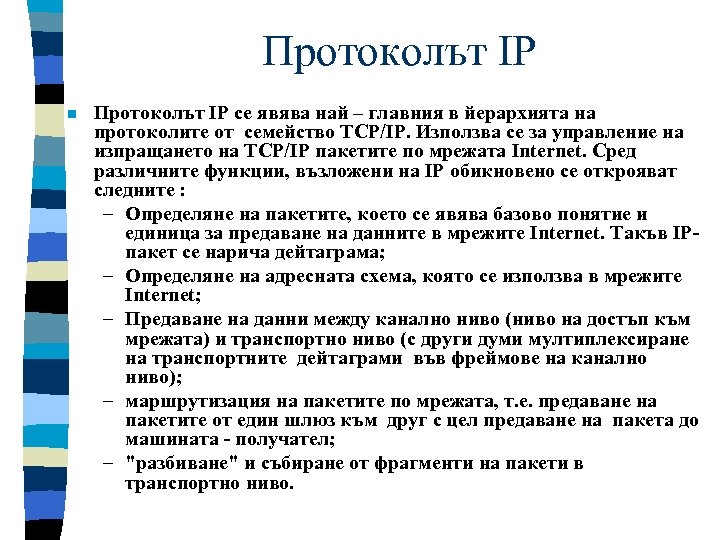 Протоколът IP

Протоколът IP се явява най – главния в йерархията на протоколите от семейство TCP/IP. Използва се за управление на изпращането на TCP/IP пакетите по мрежата Internet. Сред различните функции, възложени на IP обикновено се открояват следните :

– Определяне на пакетите, което се явява базово понятие и единица за предаване на данните в мрежите Internet. Такъв IP-пакет се нарича дейтаграма;
– Определяне на адресната схема, която се използва в мрежите Internet;
– Предаване на данни между канално ниво (ниво на достъп към мрежата) и транспортно ниво (с други думи мултиплексиране на транспортните дейтаграми във фреймове на канално ниво);
– маршрутизация на пакетите по мрежата, т.е. предаване на пакетите от един шлюз към друг с цел предаване на пакета до машината - получател;
– "разбиване" и събиране от фрагменти на пакети в транспортно ниво.